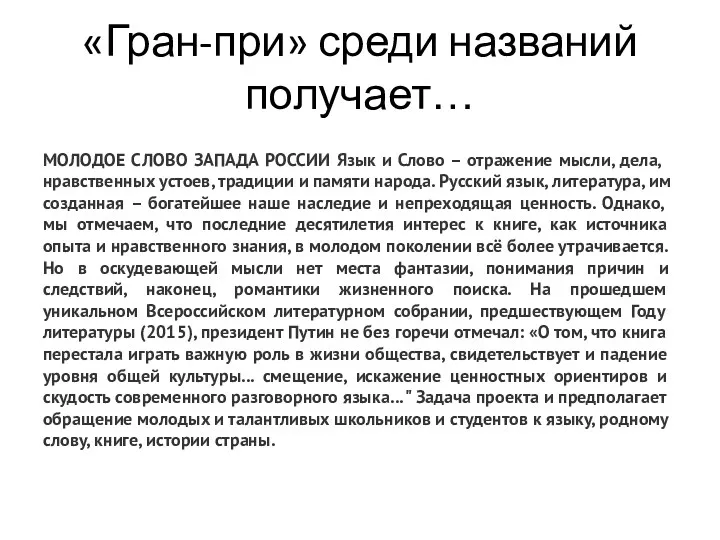 «Гран-при» среди названий получает…

МОЛОДОЕ СЛОВО ЗАПАДА РОССИИ Язык и Слово – отражение мысли, дела, нравственных устоев, традиции и памяти народа. Русский язык, литература, им созданная – богатейшее наше наследие и непреходящая ценность. Однако, мы отмечаем, что последние десятилетия интерес к книге, как источника опыта и нравственного знания, в молодом поколении всё более утрачивается. Но в оскудевающей мысли нет места фантазии, понимания причин и следствий, наконец, романтики жизненного поиска. На прошедшем уникальном Всероссийском литературном собрании, предшествующем Году литературы (2015), президент Путин не без горечи отмечал: «О том, что книга перестала играть важную роль в жизни общества, свидетельствует и падение уровня общей культуры... смещение, искажение ценностных ориентиров и скудость современного разговорного языка..." Задача проекта и предполагает обращение молодых и талантливых школьников и студентов к языку, родному слову, книге, истории страны.